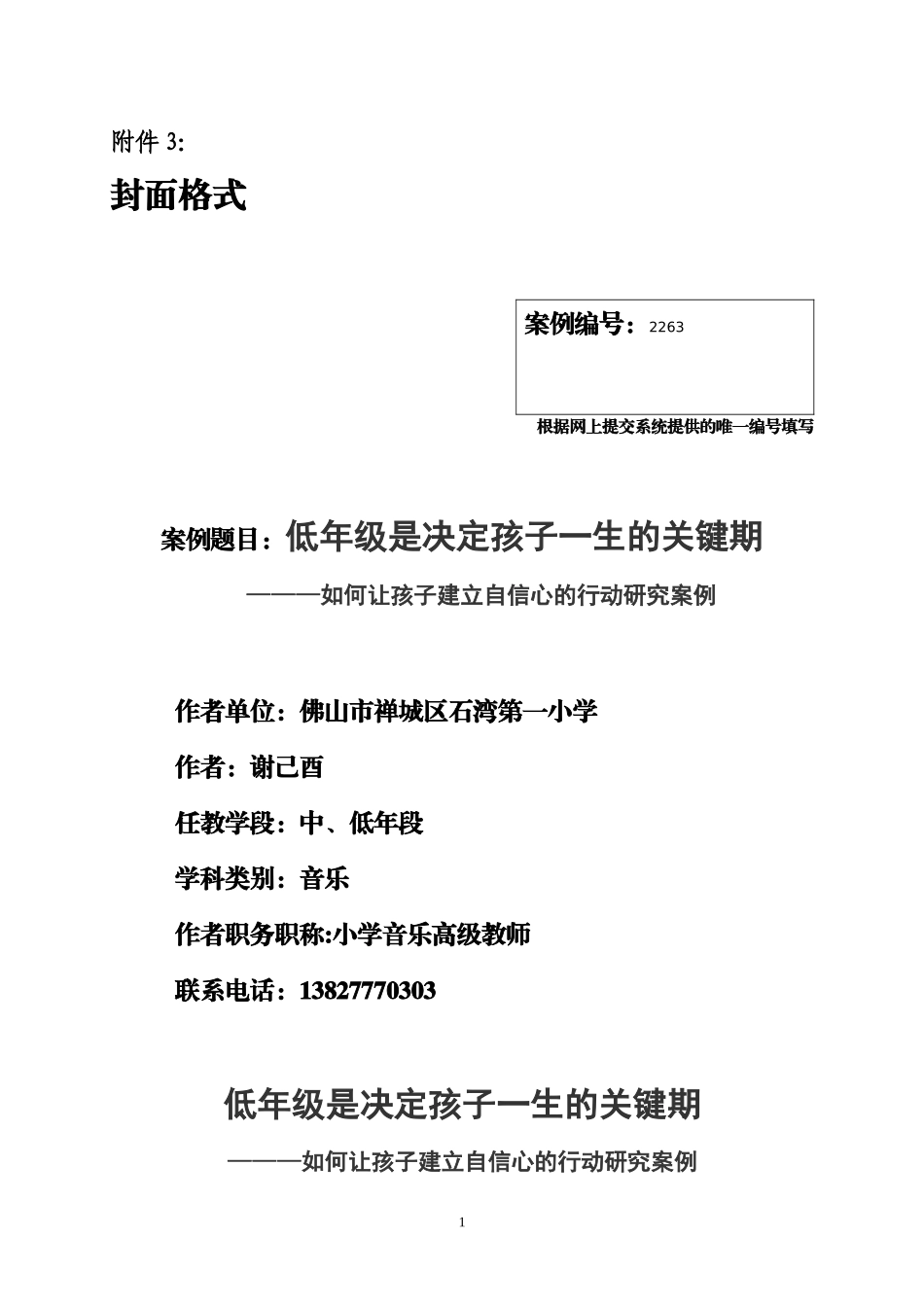 附件 3:

封面格式

案例编号：2263

根据网上提交系统提供的唯一编号填写

案例题目：低年级是决定孩子一生的关键期

———如何让孩子建立自信心的行动研究案例

作者单位：佛山市禅城区石湾第一小学

作者：谢己酉

任教学段：中、低年段

学科类别：音乐

作者职务职称:小学音乐高级教师

联系电话：13827770303

低年级是决定孩子一生的关键期

———如何让孩子建立自信心的行动研究案例

1